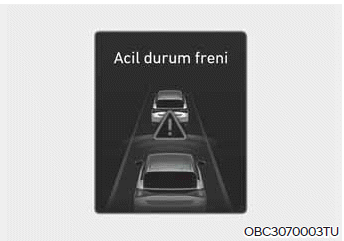 Acil durum freni

OBC3070003TU